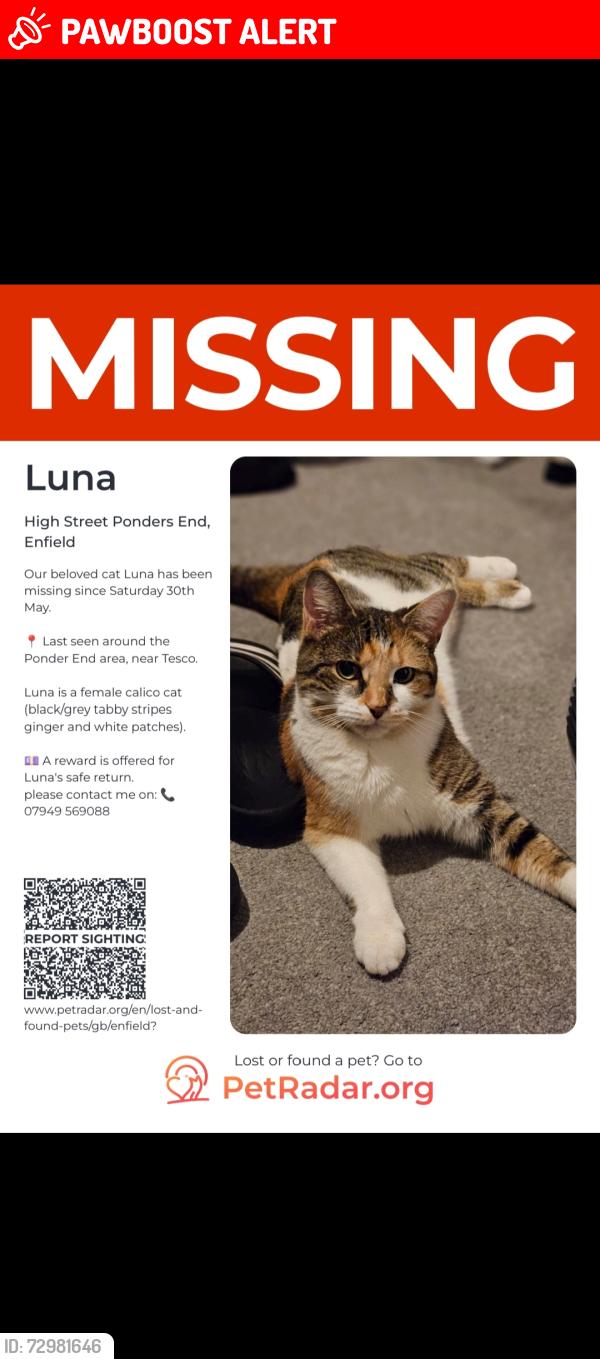 PAWBOOST ALERT

MISSING

Luna

High Street Ponders End, Enfield

Our beloved cat Luna has been missing since Saturday 30th May.

📍 Last seen around the Ponder End area, near Tesco.

Luna is a female calico cat (black/grey tabby stripes ginger and white patches).

💷 A reward is offered for Luna's safe return. please contact me on: 📞 07949 569088

REPORT SIGHTING

www.petradar.org/en/lost-and-found-pets/gb/enfield?

Lost or found a pet? Go to
PetRadar.org

ID: 72981646